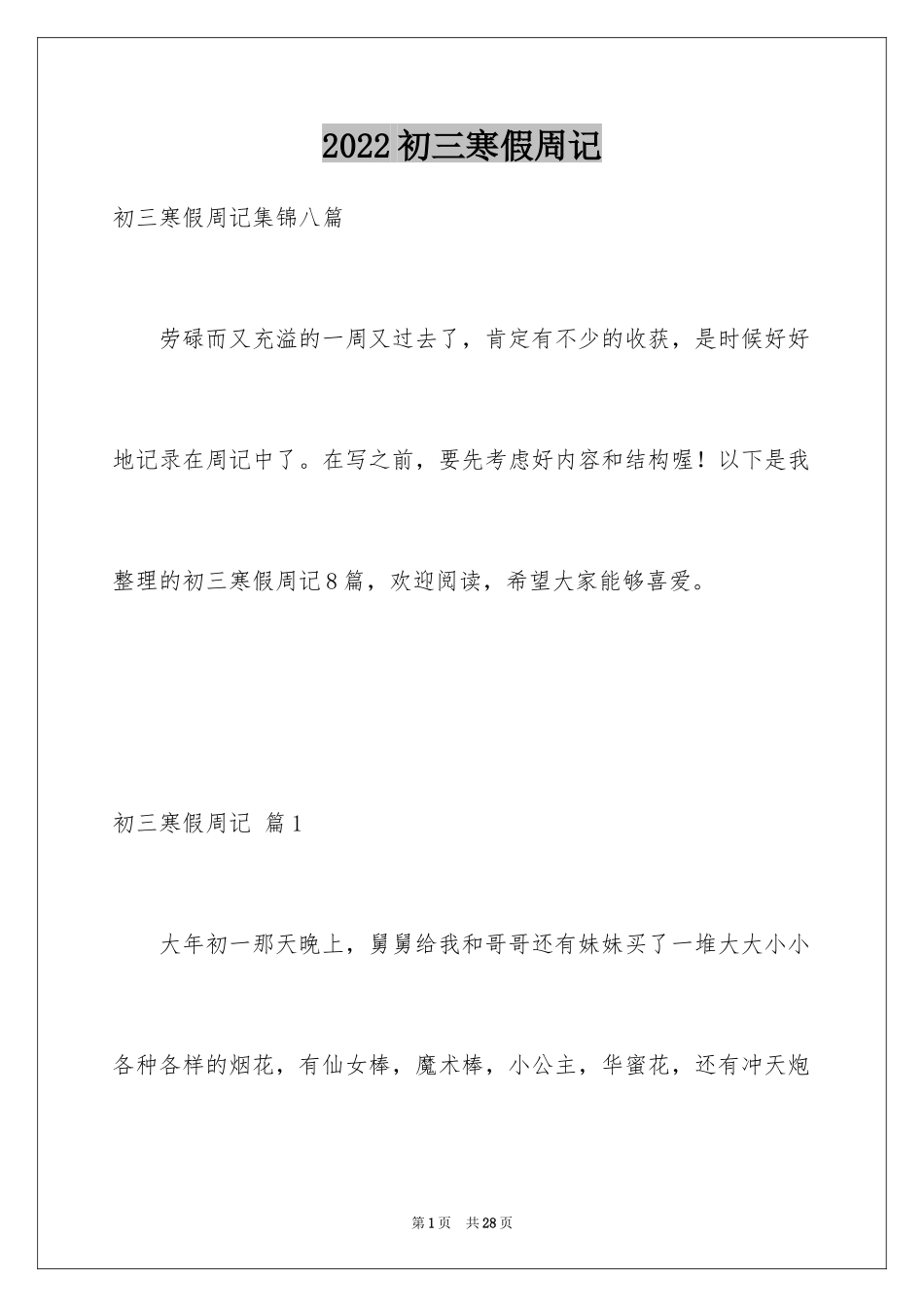 2022初三寒假周记

初三寒假周记集锦八篇

劳碌而又充溢的一周又过去了，肯定有不少的收获，是时候好好地记录在周记中了。在写之前，要先考虑好内容和结构喔！以下是我整理的初三寒假周记8篇，欢迎阅读，希望大家能够喜爱。

初三寒假周记 篇1

大年初一那天晚上，舅舅给我和哥哥还有妹妹买了一堆大大小小各种各样的烟花，有仙女棒，魔术棒，小公主，华蜜花，还有冲天炮

第1页 共28页